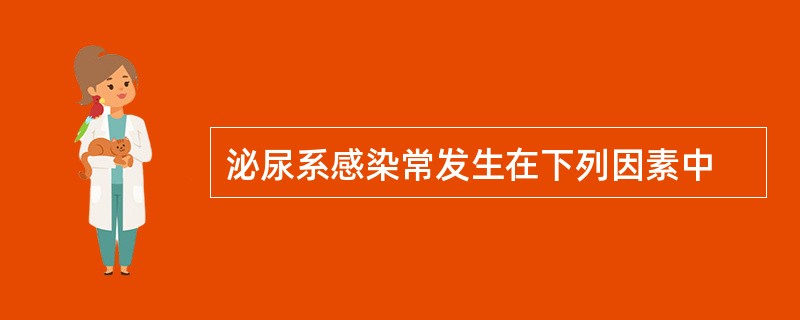 泌尿系感染常发生在下列因素中